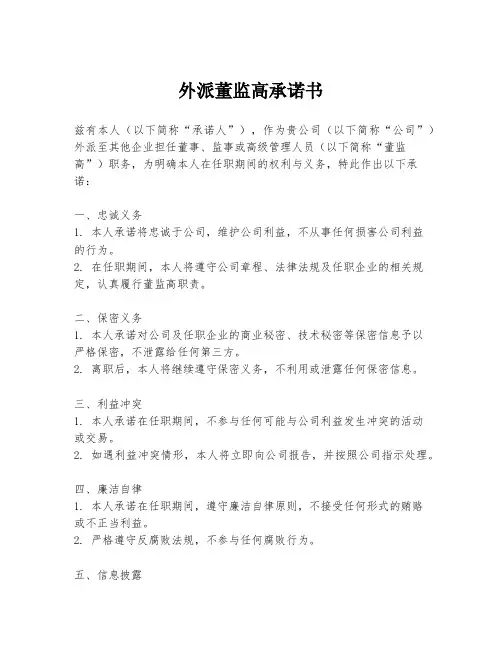 外派董监高承诺书

兹有本人（以下简称“承诺人”），作为贵公司（以下简称“公司”）外派至其他企业担任董事、监事或高级管理人员（以下简称“董监高”）职务，为明确本人在任职期间的权利与义务，特此作出以下承诺：

一、忠诚义务
1. 本人承诺将忠诚于公司，维护公司利益，不从事任何损害公司利益的行为。
2. 在任职期间，本人将遵守公司章程、法律法规及任职企业的相关规定，认真履行董监高职责。

二、保密义务
1. 本人承诺对公司及任职企业的商业秘密、技术秘密等保密信息予以严格保密，不泄露给任何第三方。
2. 离职后，本人将继续遵守保密义务，不利用或泄露任何保密信息。

三、利益冲突
1. 本人承诺在任职期间，不参与任何可能与公司利益发生冲突的活动或交易。
2. 如遇利益冲突情形，本人将立即向公司报告，并按照公司指示处理。

四、廉洁自律
1. 本人承诺在任职期间，遵守廉洁自律原则，不接受任何形式的贿赂或不正当利益。
2. 严格遵守反腐败法规，不参与任何腐败行为。

五、信息披露